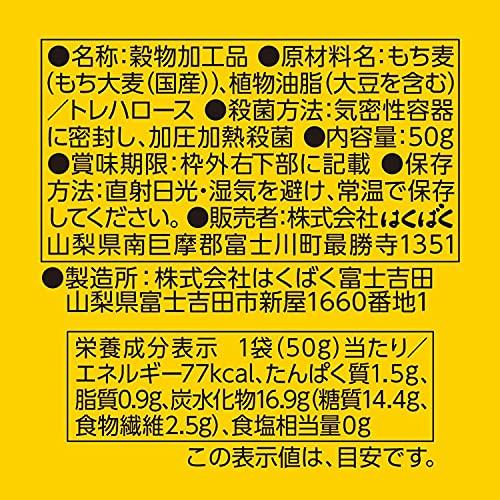 ●名称:穀物加工品 ●原材料名:もち麦(もち大麦(国産))、植物油脂(大豆を含む)/トレハロース ●殺菌方法:気密性容器に密封し、加圧加熱殺菌 ●内容量:50g ●賞味期限:枠外右下部に記載 ●保存方法:直射日光・湿気を避け、常温で保存してください。●販売者:株式会社はくばく 山梨県南巨摩郡富士川町最勝寺1351

●製造所:株式会社はくばく富士吉田 山梨県富士吉田市新屋1660番地1

栄養成分表示 1袋(50g)当たり/エネルギー77kcal、たんぱく質1.5g、脂質0.9g、炭水化物16.9g(糖質14.4g、食物繊維2.5g)、食塩相当量0g

この表示値は、目安です。